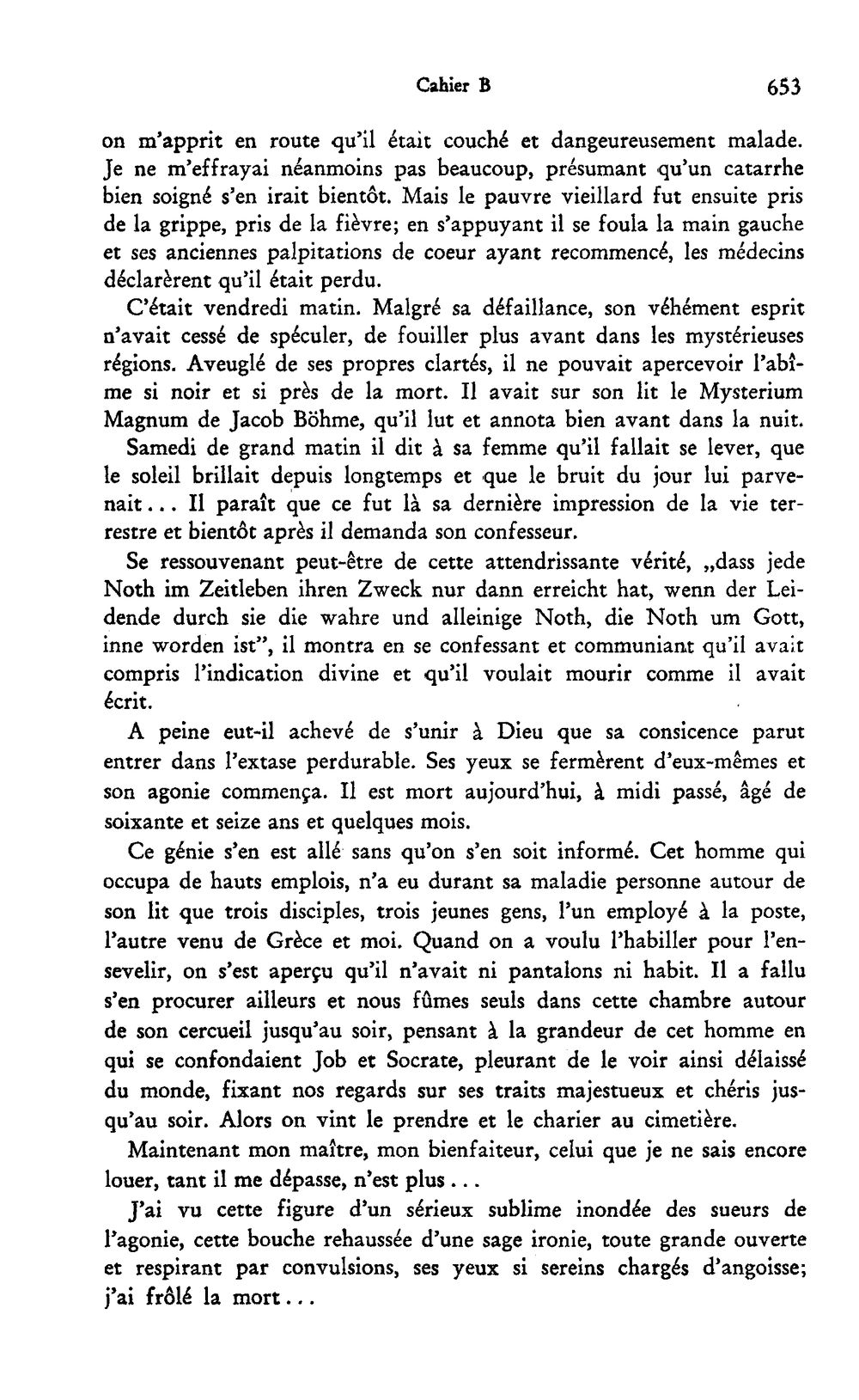 Cahier B 653

on m'apprit en route qu'il était couché et dangeureusement malade. Je ne m'effrayai néanmoins pas beaucoup, présumant qu'un catarrhe bien soigné s'en irait bientôt. Mais le pauvre vieillard fut ensuite pris de la grippe, pris de la fièvre; en s'appuyant il se foula la main gauche et ses anciennes palpitations de coeur ayant recommencé, les médecins déclarèrent qu'il était perdu.

C'était vendredi matin. Malgré sa défaillance, son véhément esprit n'avait cessé de spéculer, de fouiller plus avant dans les mystérieuses régions. Aveuglé de ses propres clartés, il ne pouvait apercevoir l'abîme si noir et si près de la mort. Il avait sur son lit le Mysterium Magnum de Jacob Böhme, qu'il lut et annota bien avant dans la nuit.

Samedi de grand matin il dit à sa femme qu'il fallait se lever, que le soleil brillait depuis longtemps et que le bruit du jour lui parvenait... Il paraît que ce fut là sa dernière impression de la vie terrestre et bientôt après il demanda son confesseur.

Se ressouvenant peut-être de cette attendrissante vérité, „dass jede Noth im Zeitleben ihren Zweck nur dann erreicht hat, wenn der Leidende durch sie die wahre und alleinige Noth, die Noth um Gott, inne worden ist", il montra en se confessant et communiant qu'il avait compris l'indication divine et qu'il voulait mourir comme il avait écrit.

A peine eut-il achevé de s'unir à Dieu que sa consicence parut entrer dans l'extase perdurable. Ses yeux se fermèrent d'eux-mêmes et son agonie commença. Il est mort aujourd'hui, à midi passé, âgé de soixante et seize ans et quelques mois.

Ce génie s'en est allé sans qu'on s'en soit informé. Cet homme qui occupa de hauts emplois, n'a eu durant sa maladie personne autour de son lit que trois disciples, trois jeunes gens, l'un employé à la poste, l'autre venu de Grèce et moi. Quand on a voulu l'habiller pour l'ensevelir, on s'est aperçu qu'il n'avait ni pantalons ni habit. Il a fallu s'en procurer ailleurs et nous fûmes seuls dans cette chambre autour de son cercueil jusqu'au soir, pensant à la grandeur de cet homme en qui se confondaient Job et Socrate, pleurant de le voir ainsi délaissé du monde, fixant nos regards sur ses traits majestueux et chéris jusqu'au soir. Alors on vint le prendre et le charier au cimetière.

Maintenant mon maître, mon bienfaiteur, celui que je ne sais encore louer, tant il me dépasse, n'est plus...

J'ai vu cette figure d'un sérieux sublime inondée des sueurs de l'agonie, cette bouche rehaussée d'une sage ironie, toute grande ouverte et respirant par convulsions, ses yeux si sereins chargés d'angoisse; j'ai frôlé la mort...